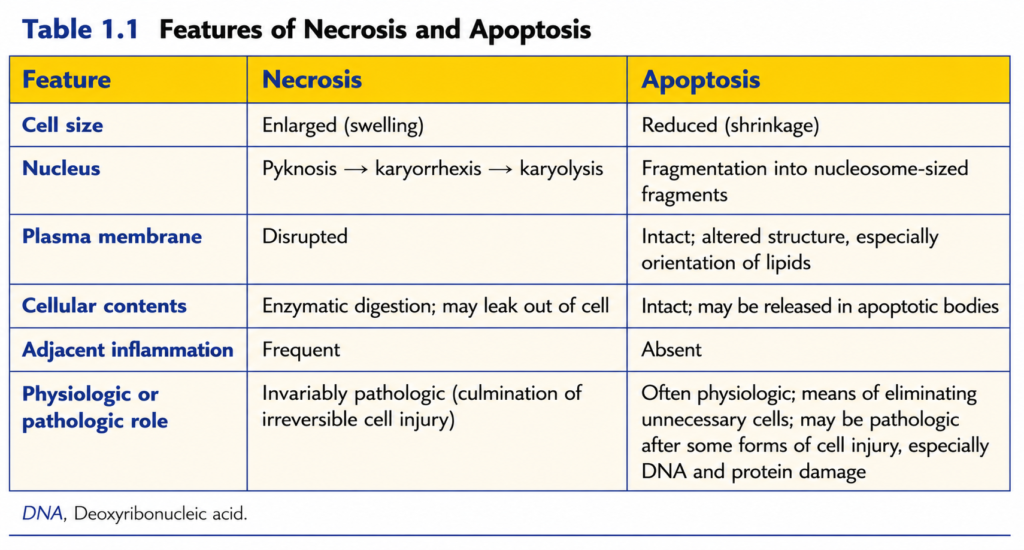 Table 1.1 Features of Necrosis and Apoptosis

| Feature | Necrosis | Apoptosis |
|---|---|---|
| Cell size | Enlarged (swelling) | Reduced (shrinkage) |
| Nucleus | Pyknosis → karyorrhexis → karyolysis | Fragmentation into nucleosome-sized fragments |
| Plasma membrane | Disrupted | Intact; altered structure, especially orientation of lipids |
| Cellular contents | Enzymatic digestion; may leak out of cell | Intact; may be released in apoptotic bodies |
| Adjacent inflammation | Frequent | Absent |
| Physiologic or pathologic role | Invariably pathologic (culmination of irreversible cell injury) | Often physiologic; means of eliminating unnecessary cells; may be pathologic after some forms of cell injury, especially DNA and protein damage |

DNA, Deoxyribonucleic acid.